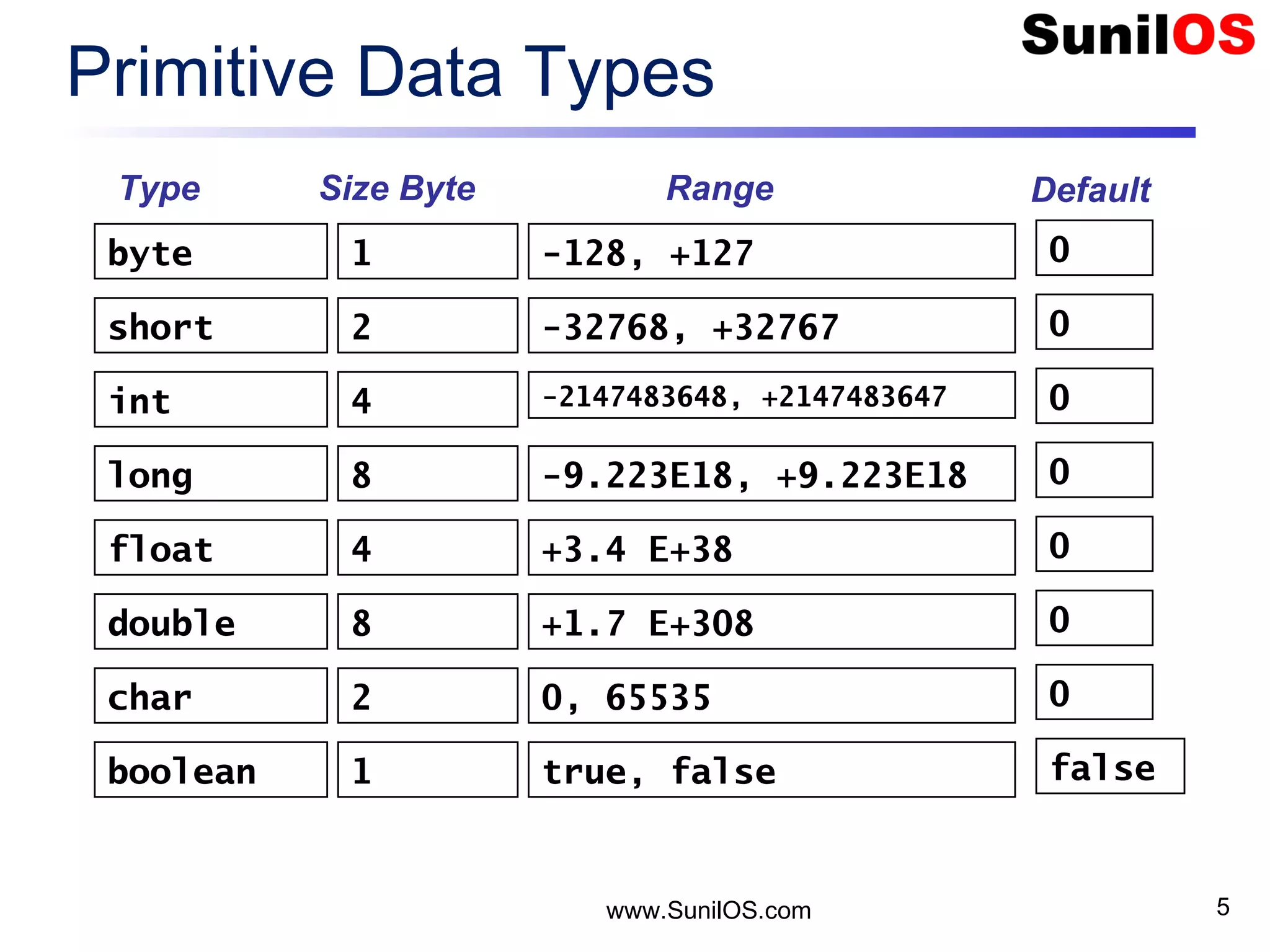 SunilOS

Primitive Data Types

| Type | Size Byte | Range | Default |
|---|---|---|---|
| byte | 1 | -128, +127 | 0 |
| short | 2 | -32768, +32767 | 0 |
| int | 4 | -2147483648, +2147483647 | 0 |
| long | 8 | -9.223E18, +9.223E18 | 0 |
| float | 4 | +3.4 E+38 | 0 |
| double | 8 | +1.7 E+308 | 0 |
| char | 2 | 0, 65535 | 0 |
| boolean | 1 | true, false | false |

www.SunilOS.com

5